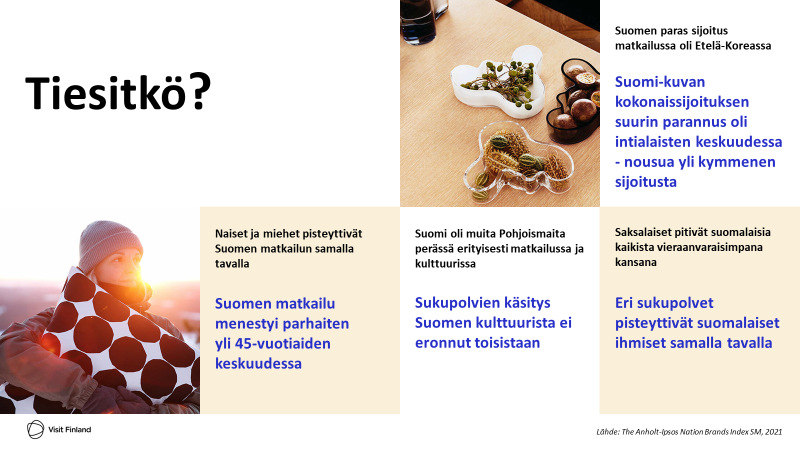 Tiesitkö?

Suomen paras sijoitus matkailussa oli Etelä-Koreassa

Suomi-kuvan kokonaissijoituksen suurin parannus oli intialaisten keskuudessa - nousua yli kymmenen sijoitusta

Naiset ja miehet pisteyttivät Suomen matkailun samalla tavalla

Suomen matkailu menestyi parhaiten yli 45-vuotiaiden keskuudessa

Suomi oli muita Pohjoismaita perässä erityisesti matkailussa ja kulttuurissa

Sukupolvien käsitys Suomen kulttuurista ei eronnut toisistaan

Saksalaiset pitivät suomalaisia kaikista vieraanvaraisimpana kansana

Eri sukupolvet pisteyttivät suomalaiset ihmiset samalla tavalla

Visit Finland

Lähde: The Anholt-Ipsos Nation Brands Index SM, 2021